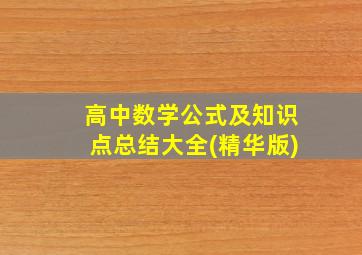 高中数学公式及知识点总结大全(精华版)